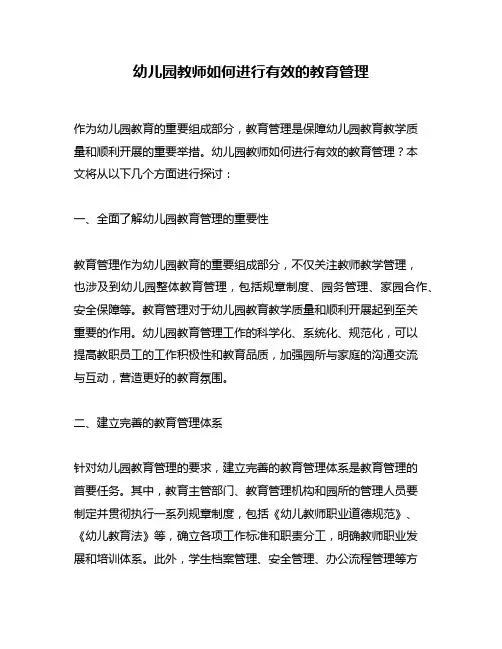 幼儿园教师如何进行有效的教育管理

作为幼儿园教育的重要组成部分，教育管理是保障幼儿园教育教学质量和顺利开展的重要举措。幼儿园教师如何进行有效的教育管理？本文将从以下几个方面进行探讨：

一、全面了解幼儿园教育管理的重要性

教育管理作为幼儿园教育的重要组成部分，不仅关注教师教学管理，也涉及到幼儿园整体教育管理，包括规章制度、园务管理、家园合作、安全保障等。教育管理对于幼儿园教育教学质量和顺利开展起到至关重要的作用。幼儿园教育管理工作的科学化、系统化、规范化，可以提高教职员工的工作积极性和教育品质，加强园所与家庭的沟通交流与互动，营造更好的教育氛围。

二、建立完善的教育管理体系

针对幼儿园教育管理的要求，建立完善的教育管理体系是教育管理的首要任务。其中，教育主管部门、教育管理机构和园所的管理人员要制定并贯彻执行一系列规章制度，包括《幼儿教师职业道德规范》、《幼儿教育法》等，确立各项工作标准和职责分工，明确教师职业发展和培训体系。此外，学生档案管理、安全管理、办公流程管理等方